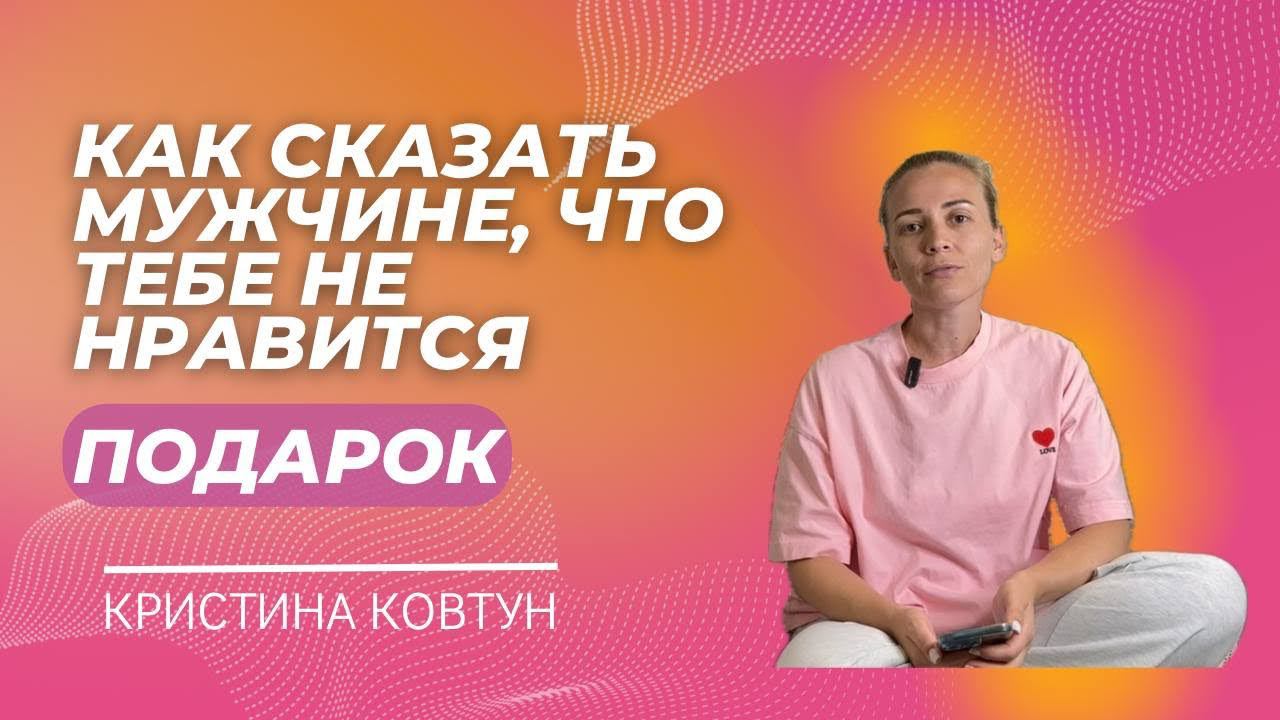 КАК СКАЗАТЬ МУЖЧИНЕ, ЧТО ТЕБЕ НЕ НРАВИТСЯ

ПОДАРОК

КРИСТИНА КОВТУН

LOVE